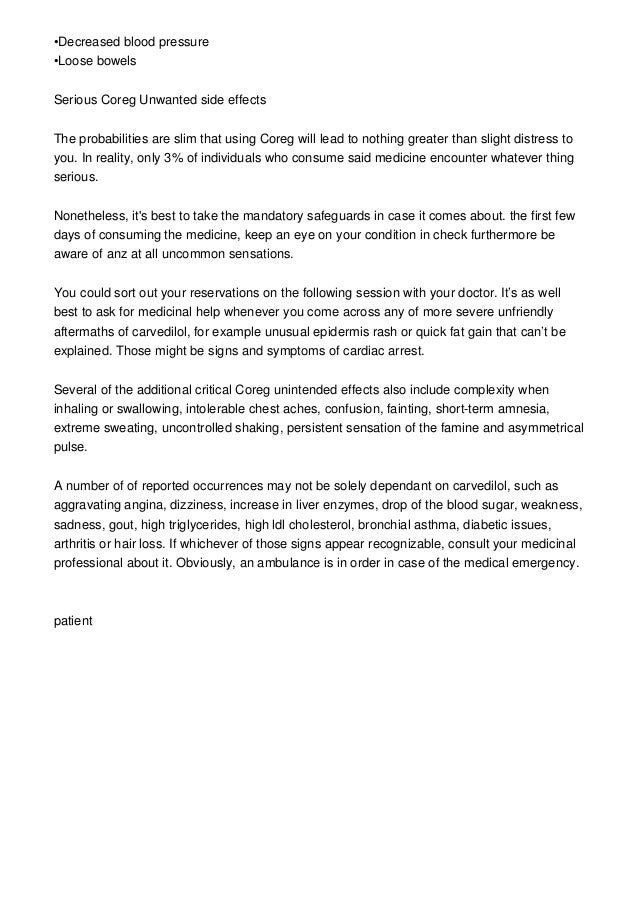 •Decreased blood pressure
•Loose bowels

Serious Coreg Unwanted side effects

The probabilities are slim that using Coreg will lead to nothing greater than slight distress to you. In reality, only 3% of individuals who consume said medicine encounter whatever thing serious.

Nonetheless, it's best to take the mandatory safeguards in case it comes about. the first few days of consuming the medicine, keep an eye on your condition in check furthermore be aware of anz at all uncommon sensations.

You could sort out your reservations on the following session with your doctor. It's as well best to ask for medicinal help whenever you come across any of more severe unfriendly aftermaths of carvedilol, for example unusual epidermis rash or quick fat gain that can't be explained. Those might be signs and symptoms of cardiac arrest.

Several of the additional critical Coreg unintended effects also include complexity when inhaling or swallowing, intolerable chest aches, confusion, fainting, short-term amnesia, extreme sweating, uncontrolled shaking, persistent sensation of the famine and asymmetrical pulse.

A number of of reported occurrences may not be solely dependant on carvedilol, such as aggravating angina, dizziness, increase in liver enzymes, drop of the blood sugar, weakness, sadness, gout, high triglycerides, high ldl cholesterol, bronchial asthma, diabetic issues, arthritis or hair loss. If whichever of those signs appear recognizable, consult your medicinal professional about it. Obviously, an ambulance is in order in case of the medical emergency.

patient